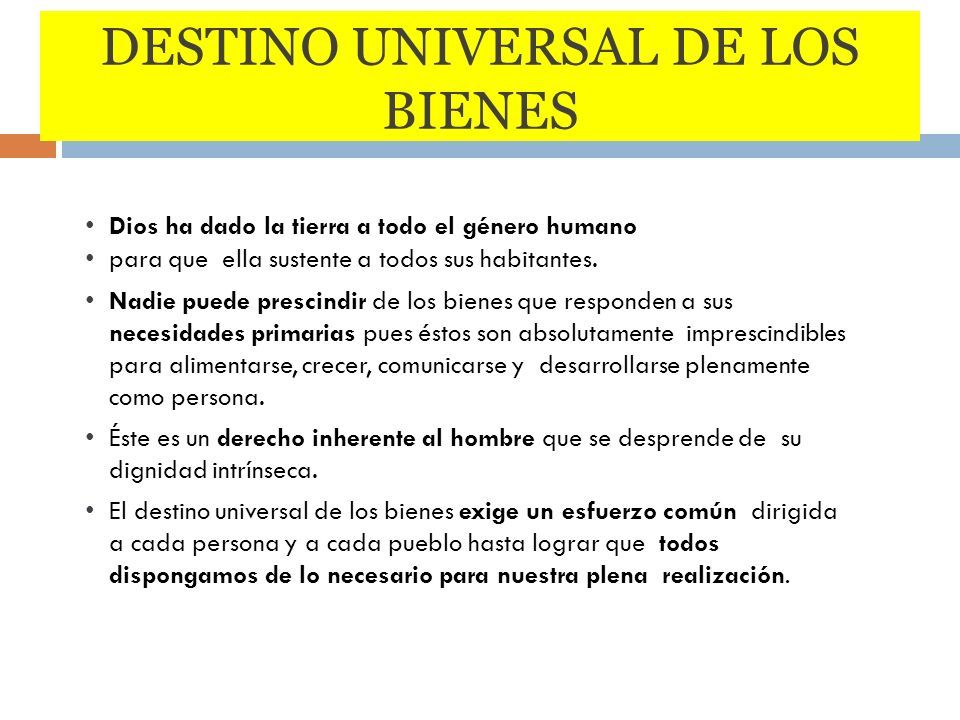 DESTINO UNIVERSAL DE LOS BIENES

• Dios ha dado la tierra a todo el género humano
• para que ella sustente a todos sus habitantes.
• Nadie puede prescindir de los bienes que responden a sus necesidades primarias pues éstos son absolutamente imprescindibles para alimentarse, crecer, comunicarse y desarrollarse plenamente como persona.
• Éste es un derecho inherente al hombre que se desprende de su dignidad intrínseca.
• El destino universal de los bienes exige un esfuerzo común dirigida a cada persona y a cada pueblo hasta lograr que todos dispongamos de lo necesario para nuestra plena realización.